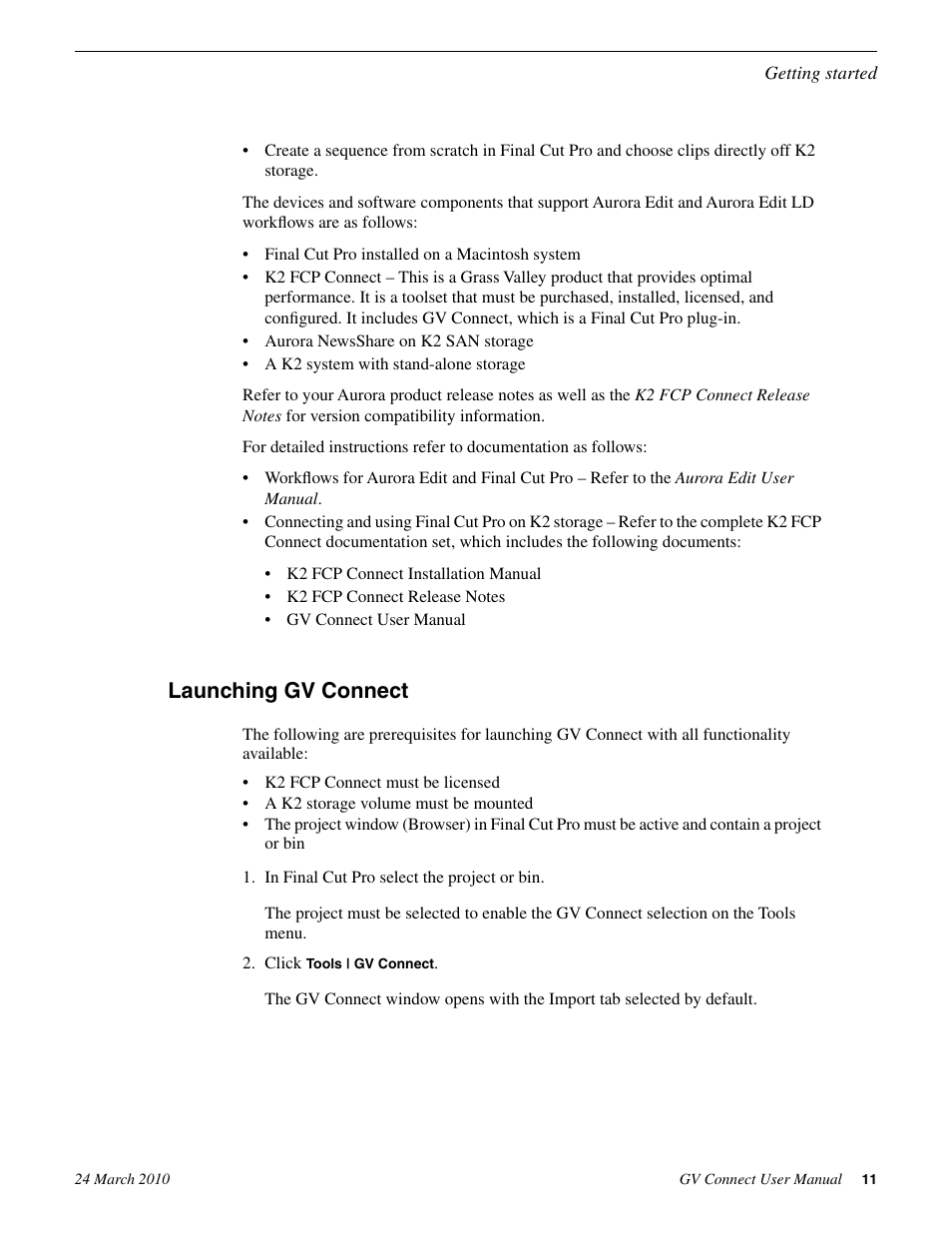 Getting started

• Create a sequence from scratch in Final Cut Pro and choose clips directly off K2 storage.

The devices and software components that support Aurora Edit and Aurora Edit LD workflows are as follows:

• Final Cut Pro installed on a Macintosh system
• K2 FCP Connect – This is a Grass Valley product that provides optimal performance. It is a toolset that must be purchased, installed, licensed, and configured. It includes GV Connect, which is a Final Cut Pro plug-in.
• Aurora NewsShare on K2 SAN storage
• A K2 system with stand-alone storage

Refer to your Aurora product release notes as well as the K2 FCP Connect Release Notes for version compatibility information.

For detailed instructions refer to documentation as follows:

• Workflows for Aurora Edit and Final Cut Pro – Refer to the Aurora Edit User Manual.
• Connecting and using Final Cut Pro on K2 storage – Refer to the complete K2 FCP Connect documentation set, which includes the following documents:

• K2 FCP Connect Installation Manual
• K2 FCP Connect Release Notes
• GV Connect User Manual

Launching GV Connect

The following are prerequisites for launching GV Connect with all functionality available:

• K2 FCP Connect must be licensed
• A K2 storage volume must be mounted
• The project window (Browser) in Final Cut Pro must be active and contain a project or bin

1. In Final Cut Pro select the project or bin.

The project must be selected to enable the GV Connect selection on the Tools menu.

2. Click Tools | GV Connect.

The GV Connect window opens with the Import tab selected by default.

24 March 2010

GV Connect User Manual 11